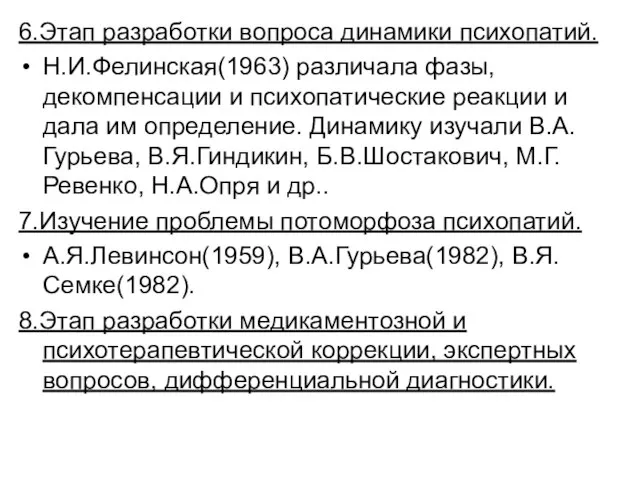 6.Этап разработки вопроса динамики психопатий.

• Н.И.Фелинская(1963) различала фазы, декомпенсации и психопатические реакции и дала им определение. Динамику изучали В.А. Гурьева, В.Я.Гиндикин, Б.В.Шостакович, М.Г. Ревенко, Н.А.Опря и др..

7.Изучение проблемы потоморфоза психопатий.

• А.Я.Левинсон(1959), В.А.Гурьева(1982), В.Я. Семке(1982).

8.Этап разработки медикаментозной и психотерапевтической коррекции, экспертных вопросов, дифференциальной диагностики.